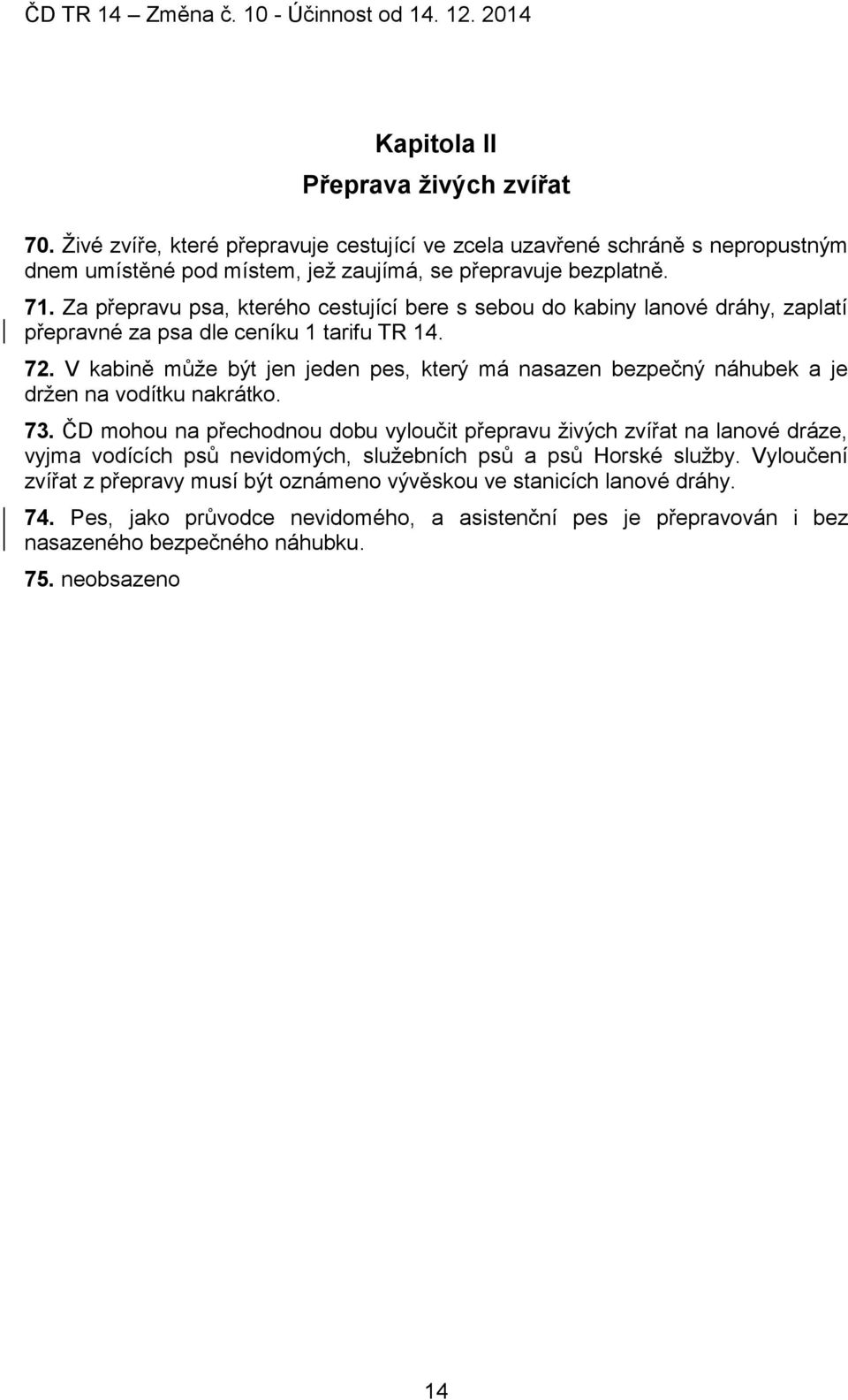 ČD TR 14 – Změna č. 10 - Účinnost od 14. 12. 2014

Kapitola II
Přeprava živých zvířat

70. Živé zvíře, které přepravuje cestující ve zcela uzavřené schráně s nepropustným dnem umístěné pod místem, jež zaujímá, se přepravuje bezplatně.

71. Za přepravu psa, kterého cestující bere s sebou do kabiny lanové dráhy, zaplatí přepravné za psa dle ceníku 1 tarifu TR 14.

72. V kabině může být jen jeden pes, který má nasazen bezpečný náhubek a je držen na vodítku nakrátko.

73. ČD mohou na přechodnou dobu vyloučit přepravu živých zvířat na lanové dráze, vyjma vodících psů nevidomých, služebních psů a psů Horské služby. Vyloučení zvířat z přepravy musí být oznámeno vývěskou ve stanicích lanové dráhy.

74. Pes, jako průvodce nevidomého, a asistenční pes je přepravován i bez nasazeného bezpečného náhubku.

75. neobsazeno

14